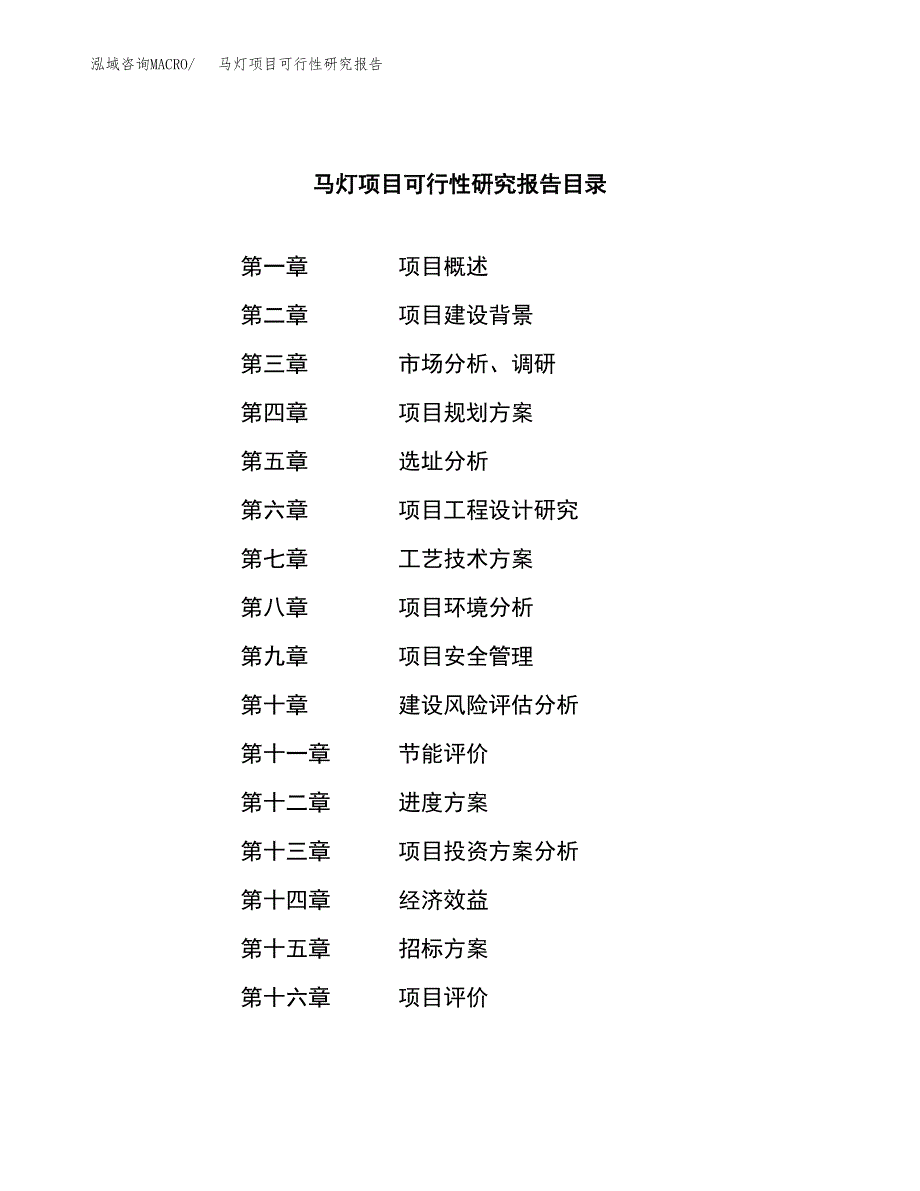 泓域咨询MACRO/　马灯项目可行性研究报告

马灯项目可行性研究报告目录

第一章　项目概述
第二章　项目建设背景
第三章　市场分析、调研
第四章　项目规划方案
第五章　选址分析
第六章　项目工程设计研究
第七章　工艺技术方案
第八章　项目环境分析
第九章　项目安全管理
第十章　建设风险评估分析
第十一章　节能评价
第十二章　进度方案
第十三章　项目投资方案分析
第十四章　经济效益
第十五章　招标方案
第十六章　项目评价